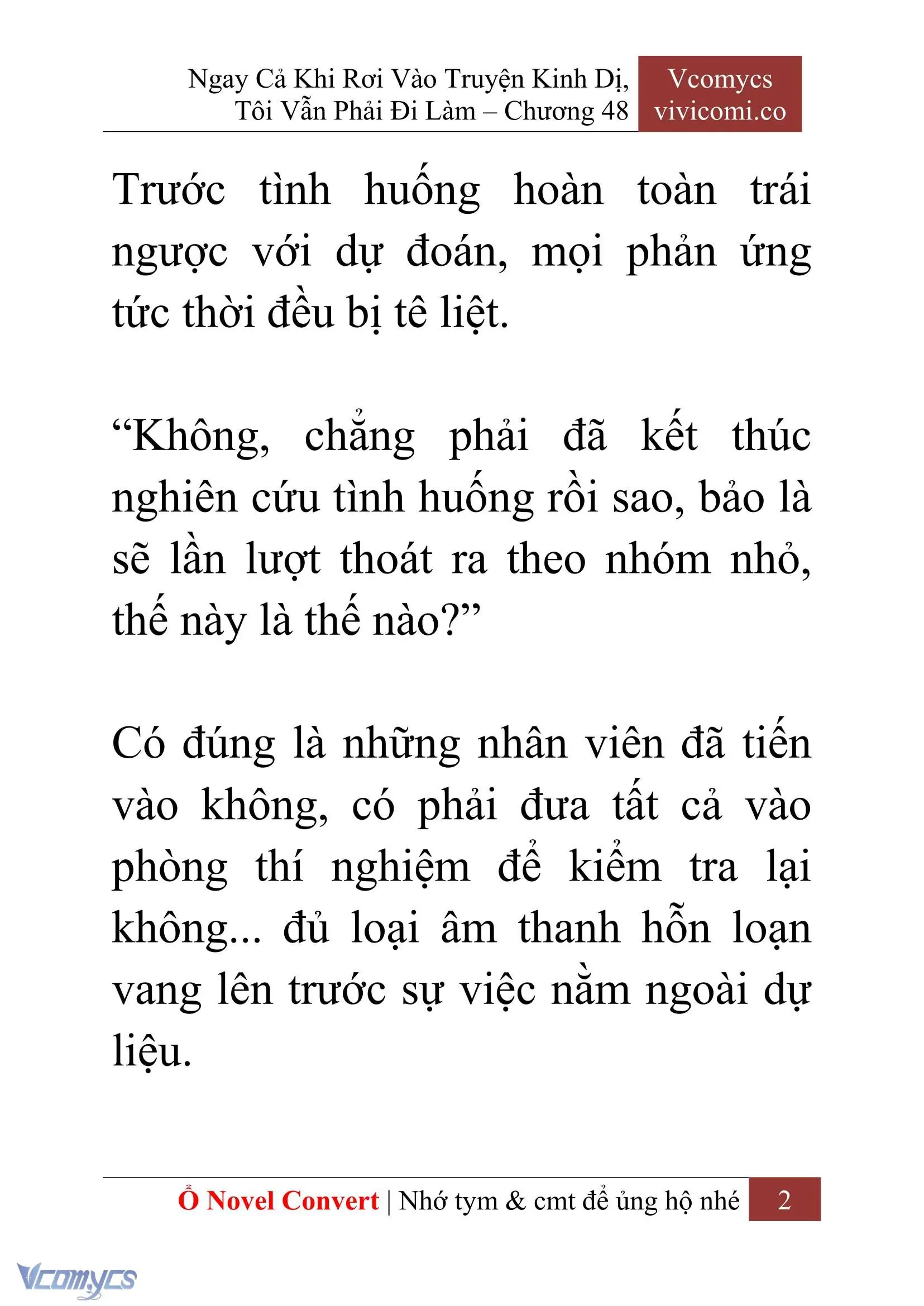 Ngay Cả Khi Rơi Vào Truyện Kinh Dị, Tôi Vẫn Phải Đi Làm – Chương 48

Vcomycs
vivicomi.co

Trước tình huống hoàn toàn trái ngược với dự đoán, mọi phản ứng tức thời đều bị tê liệt.

“Không, chẳng phải đã kết thúc nghiên cứu tình huống rồi sao, bảo là sẽ lần lượt thoát ra theo nhóm nhỏ, thế này là thế nào?”

Có đúng là những nhân viên đã tiến vào không, có phải đưa tất cả vào phòng thí nghiệm để kiểm tra lại không... đủ loại âm thanh hỗn loạn vang lên trước sự việc nằm ngoài dự liệu.

Ổ Novel Convert | Nhớ tym & cmt để ủng hộ nhé 2

Vcomycs